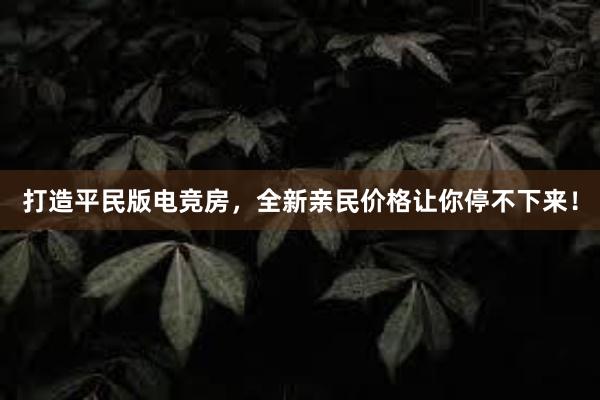 打造平民版电竞房，全新亲民价格让你停不下来！